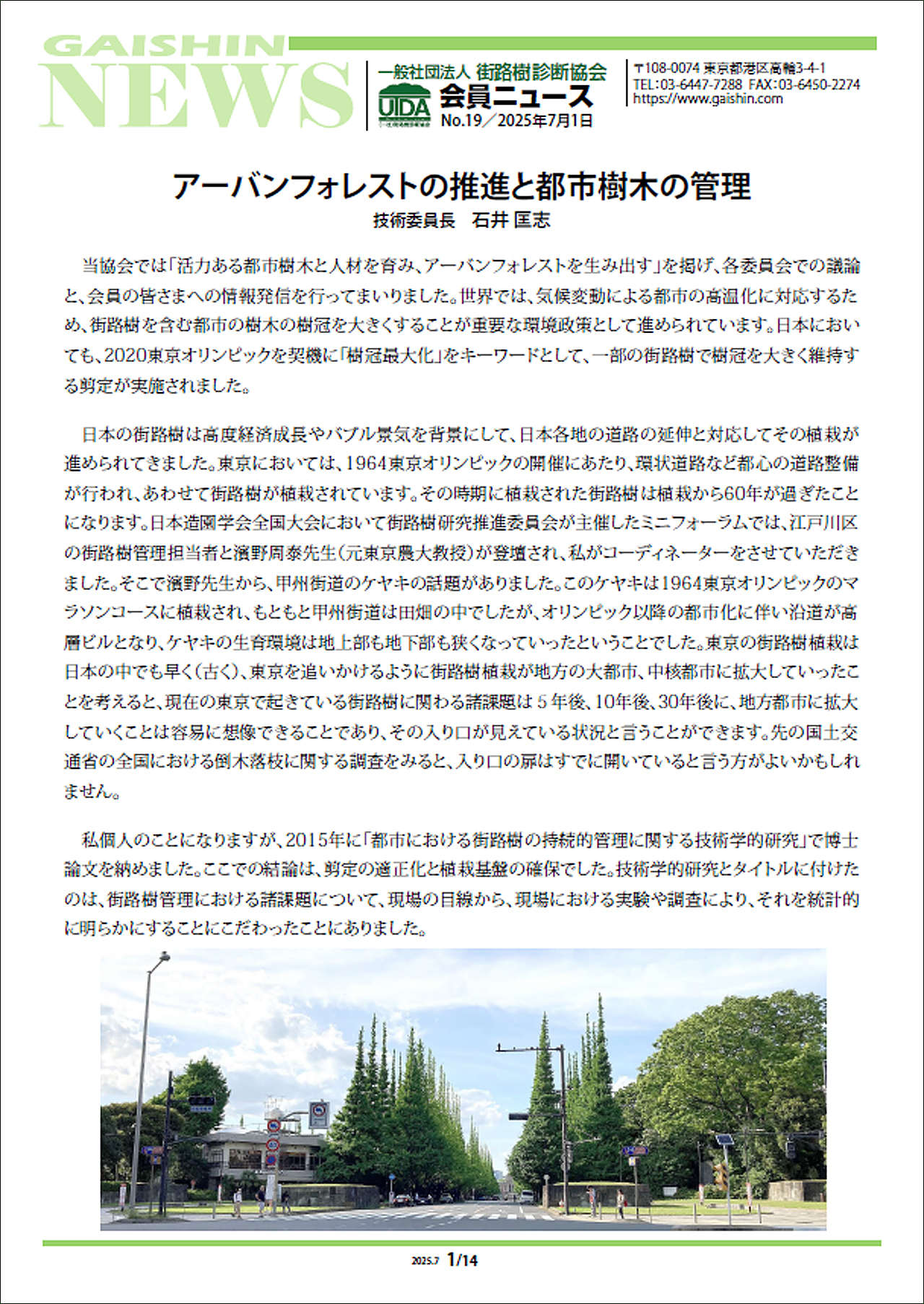 GAISHIN NEWS

一般社団法人 街路樹診断協会
UIDA
会員ニュース
No.19／2025年7月1日

〒108-0074 東京都港区高輪3-4-1
TEL:03-6447-7288 FAX:03-6450-2274
https://www.gaishin.com

アーバンフォレストの推進と都市樹木の管理
技術委員長　石井 匡志

当協会では「活力ある都市樹木と人材を育み、アーバンフォレストを生み出す」を掲げ、各委員会での議論と、会員の皆さまへの情報発信を行ってまいりました。世界では、気候変動による都市の高温化に対応するため、街路樹を含む都市の樹木の樹冠を大きくすることが重要な環境政策として進められています。日本においても、2020東京オリンピックを契機に「樹冠最大化」をキーワードとして、一部の街路樹で樹冠を大きく維持する剪定が実施されました。

日本の街路樹は高度経済成長やバブル景気を背景にして、日本各地の道路の延伸と対応してその植栽が進められてきました。東京においては、1964東京オリンピックの開催にあたり、環状道路など都心の道路整備が行われ、あわせて街路樹が植栽されています。その時期に植栽された街路樹は植栽から60年が過ぎたことになります。日本造園学会全国大会において街路樹研究推進委員会が主催したミニフォーラムでは、江戸川区の街路樹管理担当者と濱野周泰先生（元東京農大教授）が登壇され、私がコーディネーターをさせていただきました。そこで濱野先生から、甲州街道のケヤキの話題がありました。このケヤキは1964東京オリンピックのマラソンコースに植栽され、もともと甲州街道は田畑の中でしたが、オリンピック以降の都市化に伴い沿道が高層ビルとなり、ケヤキの生育環境は地上部も地下部も狭くなっていったということでした。東京の街路樹植栽は日本の中でも早く（古く）、東京を追いかけるように街路樹植栽が地方の大都市、中核都市に拡大していったことを考えると、現在の東京で起きている街路樹に関わる諸課題は５年後、10年後、30年後に、地方都市に拡大していくことは容易に想像できることであり、その入り口が見えている状況と言うことができます。先の国土交通省の全国における倒木落枝に関する調査をみると、入り口の扉はすでに開いていると言う方がよいかもしれません。

私個人のことになりますが、2015年に「都市における街路樹の持続的管理に関する技術学的研究」で博士論文を納めました。ここでの結論は、剪定の適正化と植栽基盤の確保でした。技術学的研究とタイトルに付けたのは、街路樹管理における諸課題について、現場の目線から、現場における実験や調査により、それを統計的に明らかにすることにこだわったことにありました。

2025.7　1/14